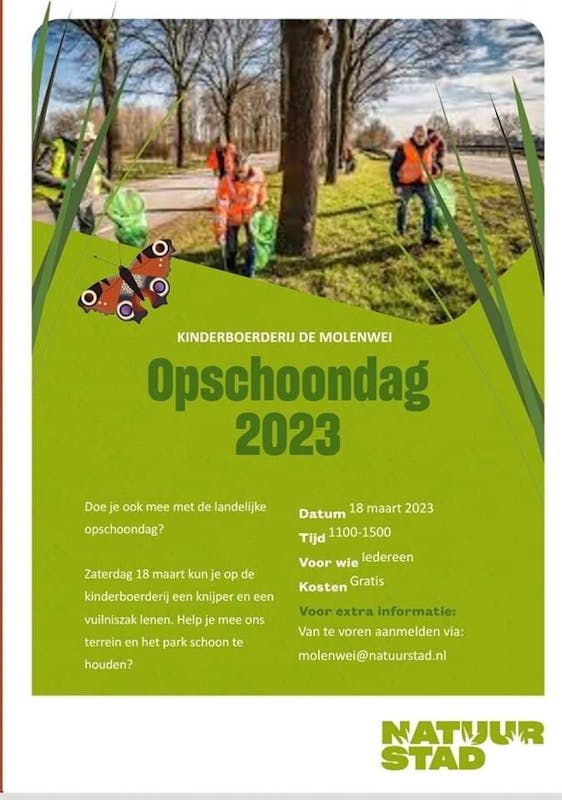 KINDERBOERDERIJ DE MOLENWEI

Opschoondag 2023

Doe je ook mee met de landelijke opschoondag?

Zaterdag 18 maart kun je op de kinderboerderij een knijper en een vuilniszak lenen. Help je mee ons terrein en het park schoon te houden?

Datum 18 maart 2023
Tijd 1100-1500
Voor wie Iedereen
Kosten Gratis

Voor extra informatie:
Van te voren aanmelden via:
molenwei@natuurstad.nl

NATUUR STAD